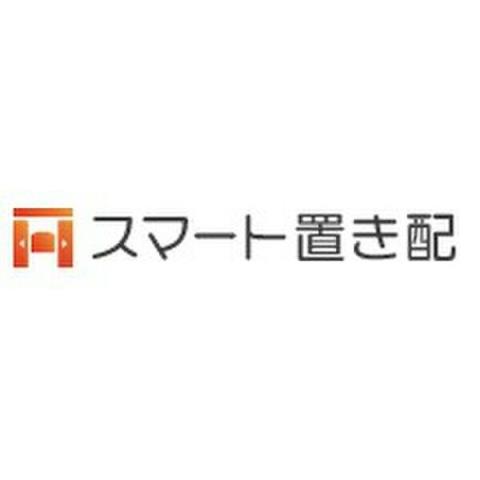 スマート置き配